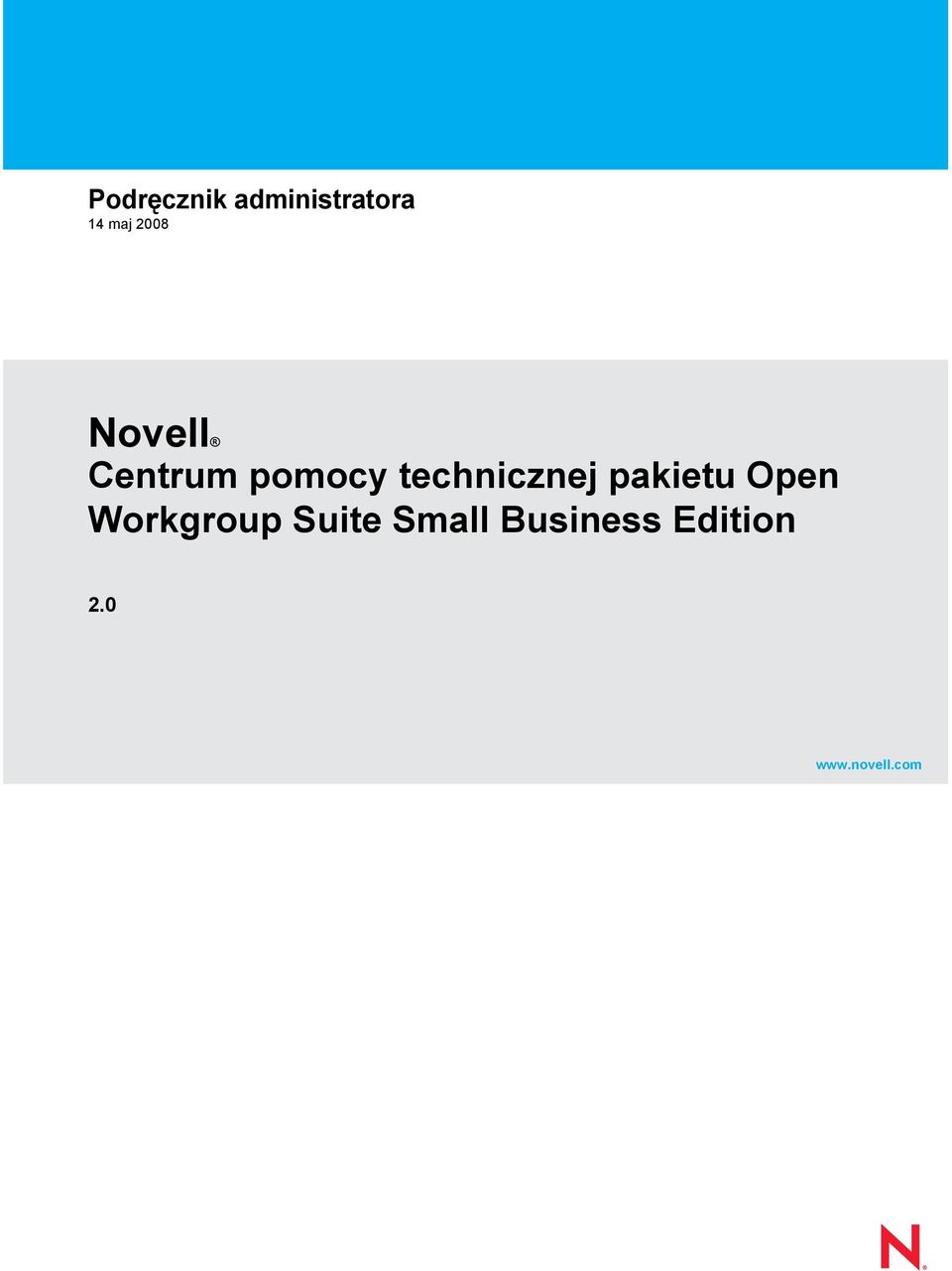 Podręcznik administratora
14 maj 2008

Novell®
Centrum pomocy technicznej pakietu Open Workgroup Suite Small Business Edition

2.0

www.novell.com

N®